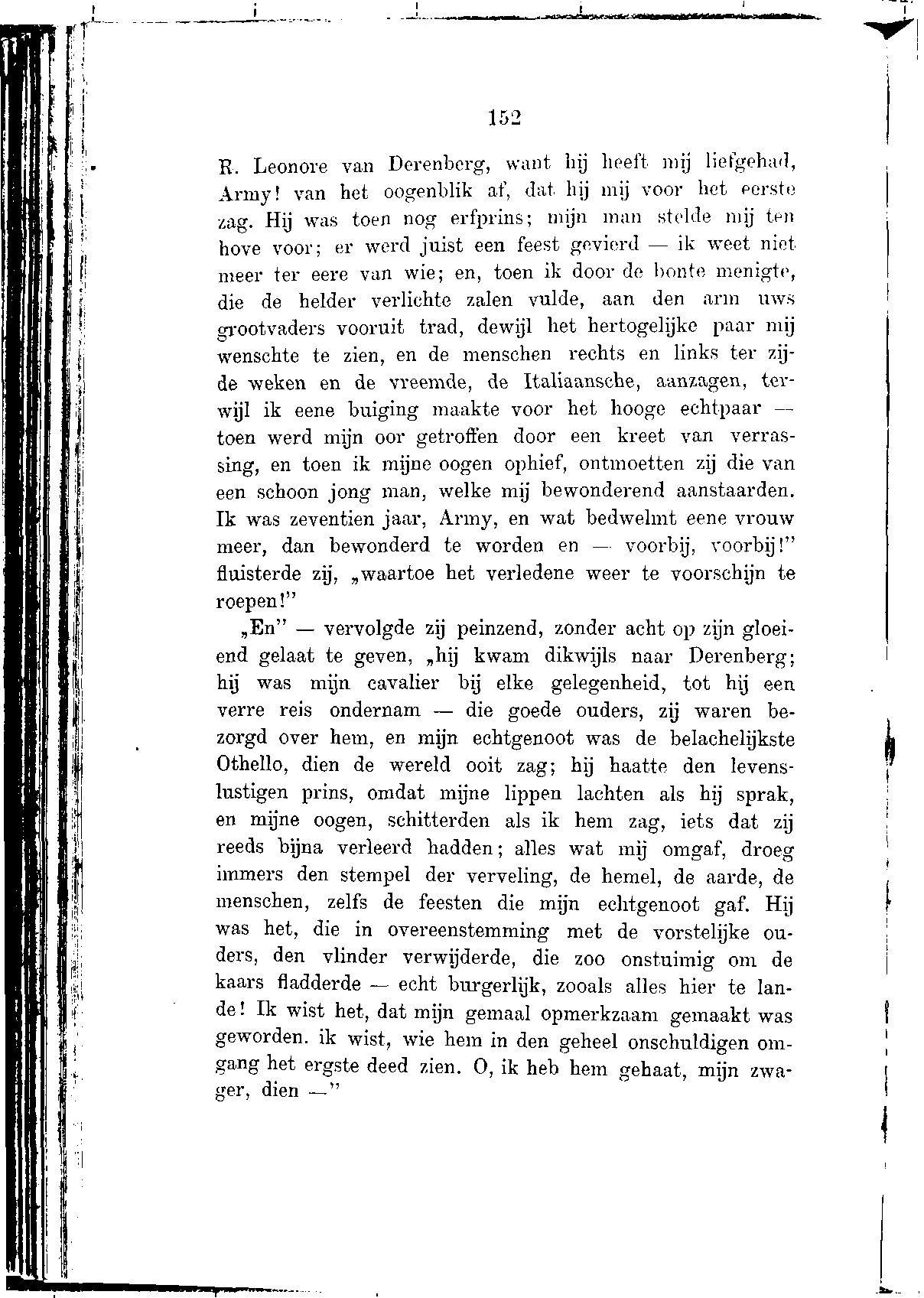 152

R. Leonore van Derenberg, want hij heeft mij liefgehad, Army! van het oogenblik af, dat hij mij voor het eerste zag. Hij was toen nog erfprins; mijn man stelde mij ten hove voor; er werd juist een feest gevierd — ik weet niet meer ter eere van wie; en, toen ik door de bonte menigte, die de helder verlichte zalen vulde, aan den arm uws grootvaders vooruit trad, dewijl het hertogelijke paar mij wenschte te zien, en de menschen rechts en links ter zijde weken en de vreemde, de Italiaansche, aanzagen, terwijl ik eene buiging maakte voor het hooge echtpaar — toen werd mijn oor getroffen door een kreet van verrassing, en toen ik mijne oogen ophief, ontmoetten zij die van een schoon jong man, welke mij bewonderend aanstaarden. Ik was zeventien jaar, Army, en wat bedwelmt eene vrouw meer, dan bewonderd te worden en — voorbij, voorbij!" fluisterde zij, „waartoe het verledene weer te voorschijn te roepen!"

„En" — vervolgde zij peinzend, zonder acht op zijn gloeiend gelaat te geven, „hij kwam dikwijls naar Derenberg; hij was mijn cavalier bij elke gelegenheid, tot hij een verre reis ondernam — die goede ouders, zij waren bezorgd over hem, en mijn echtgenoot was de belachelijkste Othello, dien de wereld ooit zag; hij haatte den levenslustigen prins, omdat mijne lippen lachten als hij sprak, en mijne oogen, schitterden als ik hem zag, iets dat zij reeds bijna verleerd hadden; alles wat mij omgaf, droeg immers den stempel der verveling, de hemel, de aarde, de menschen, zelfs de feesten die mijn echtgenoot gaf. Hij was het, die in overeenstemming met de vorstelijke ouders, den vlinder verwijderde, die zoo onstuimig om de kaars fladderde — echt burgerlijk, zooals alles hier te lande! Ik wist het, dat mijn gemaal opmerkzaam gemaakt was geworden. ik wist, wie hem in den geheel onschuldigen omgang het ergste deed zien. O, ik heb hem gehaat, mijn zwager, dien —"